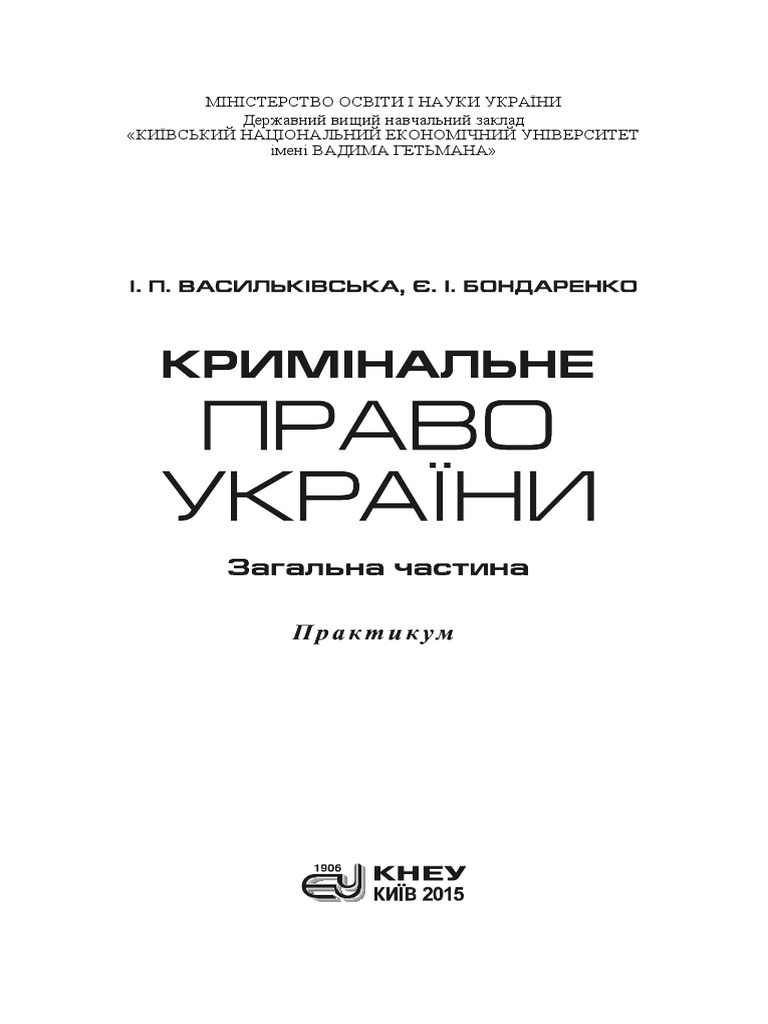 МІНІСТЕРСТВО ОСВІТИ І НАУКИ УКРАЇНИ
Державний вищий навчальний заклад
«КИЇВСЬКИЙ НАЦІОНАЛЬНИЙ ЕКОНОМІЧНИЙ УНІВЕРСИТЕТ
імені ВАДИМА ГЕТЬМАНА»

І. П. ВАСИЛЬКІВСЬКА, Є. І. БОНДАРЕНКО

КРИМІНАЛЬНЕ
ПРАВО
УКРАЇНИ

Загальна частина

Практикум

1906
КНЕУ
КИЇВ 2015